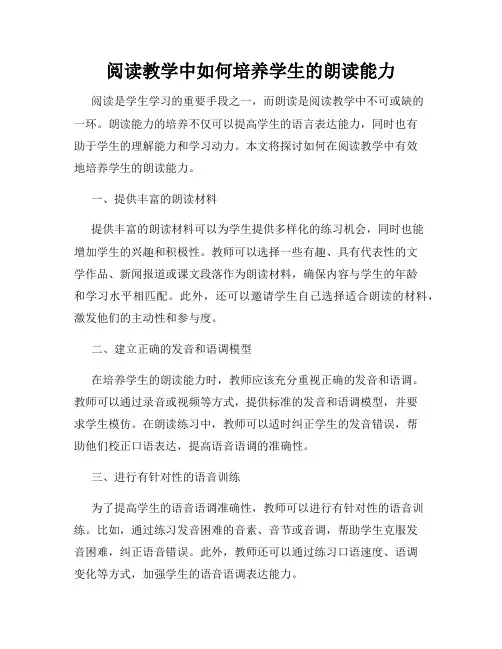 阅读教学中如何培养学生的朗读能力

阅读是学生学习的重要手段之一，而朗读是阅读教学中不可或缺的一环。朗读能力的培养不仅可以提高学生的语言表达能力，同时也有助于学生的理解能力和学习动力。本文将探讨如何在阅读教学中有效地培养学生的朗读能力。

一、提供丰富的朗读材料

提供丰富的朗读材料可以为学生提供多样化的练习机会，同时也能增加学生的兴趣和积极性。教师可以选择一些有趣、具有代表性的文学作品、新闻报道或课文段落作为朗读材料，确保内容与学生的年龄和学习水平相匹配。此外，还可以邀请学生自己选择适合朗读的材料，激发他们的主动性和参与度。

二、建立正确的发音和语调模型

在培养学生的朗读能力时，教师应该充分重视正确的发音和语调。教师可以通过录音或视频等方式，提供标准的发音和语调模型，并要求学生模仿。在朗读练习中，教师可以适时纠正学生的发音错误，帮助他们校正口语表达，提高语音语调的准确性。

三、进行有针对性的语音训练

为了提高学生的语音语调准确性，教师可以进行有针对性的语音训练。比如，通过练习发音困难的音素、音节或音调，帮助学生克服发音困难，纠正语音错误。此外，教师还可以通过练习口语速度、语调变化等方式，加强学生的语音语调表达能力。